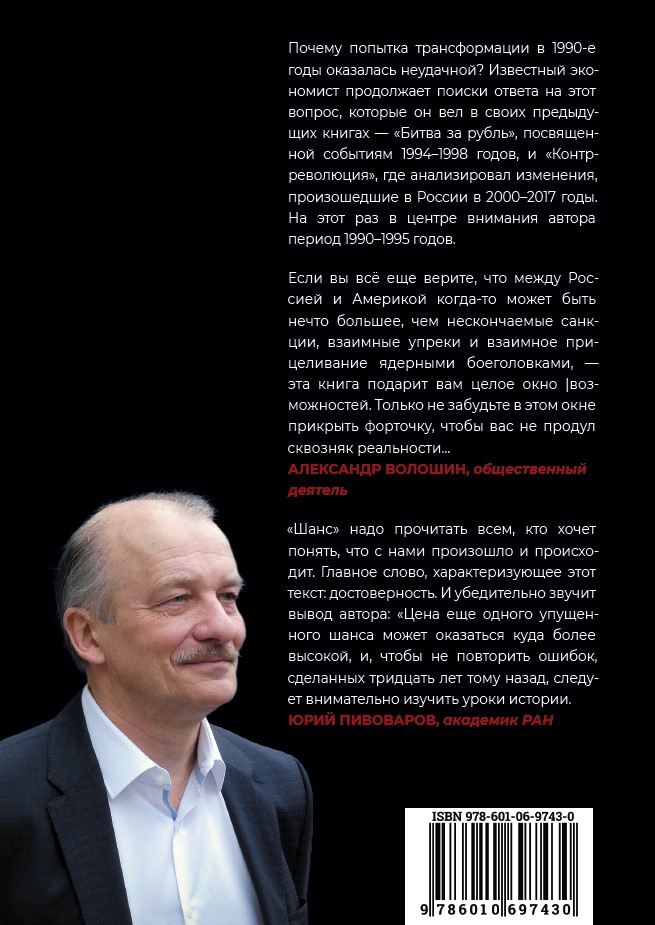 Почему попытка трансформации в 1990-е годы оказалась неудачной? Известный экономист продолжает поиски ответа на этот вопрос, которые он вел в своих предыдущих книгах — «Битва за рубль», посвященной событиям 1994–1998 годов, и «Контрреволюция», где анализировал изменения, произошедшие в России в 2000–2017 годы. На этот раз в центре внимания автора период 1990–1995 годов.

Если вы всё еще верите, что между Россией и Америкой когда-то может быть нечто большее, чем нескончаемые санкции, взаимные упреки и взаимное прицеливание ядерными боеголовками, — эта книга подарит вам целое окно |возможностей. Только не забудьте в этом окне прикрыть форточку, чтобы вас не продул сквозняк реальности...

АЛЕКСАНДР ВОЛОШИН, общественный деятель

«Шанс» надо прочитать всем, кто хочет понять, что с нами произошло и происходит. Главное слово, характеризующее этот текст: достоверность. И убедительно звучит вывод автора: «Цена еще одного упущенного шанса может оказаться куда более высокой, и, чтобы не повторить ошибок, сделанных тридцать лет тому назад, следует внимательно изучить уроки истории.

ЮРИЙ ПИВОВАРОВ, академик РАН

ISBN 978-601-06-9743-0

9 786010 697430